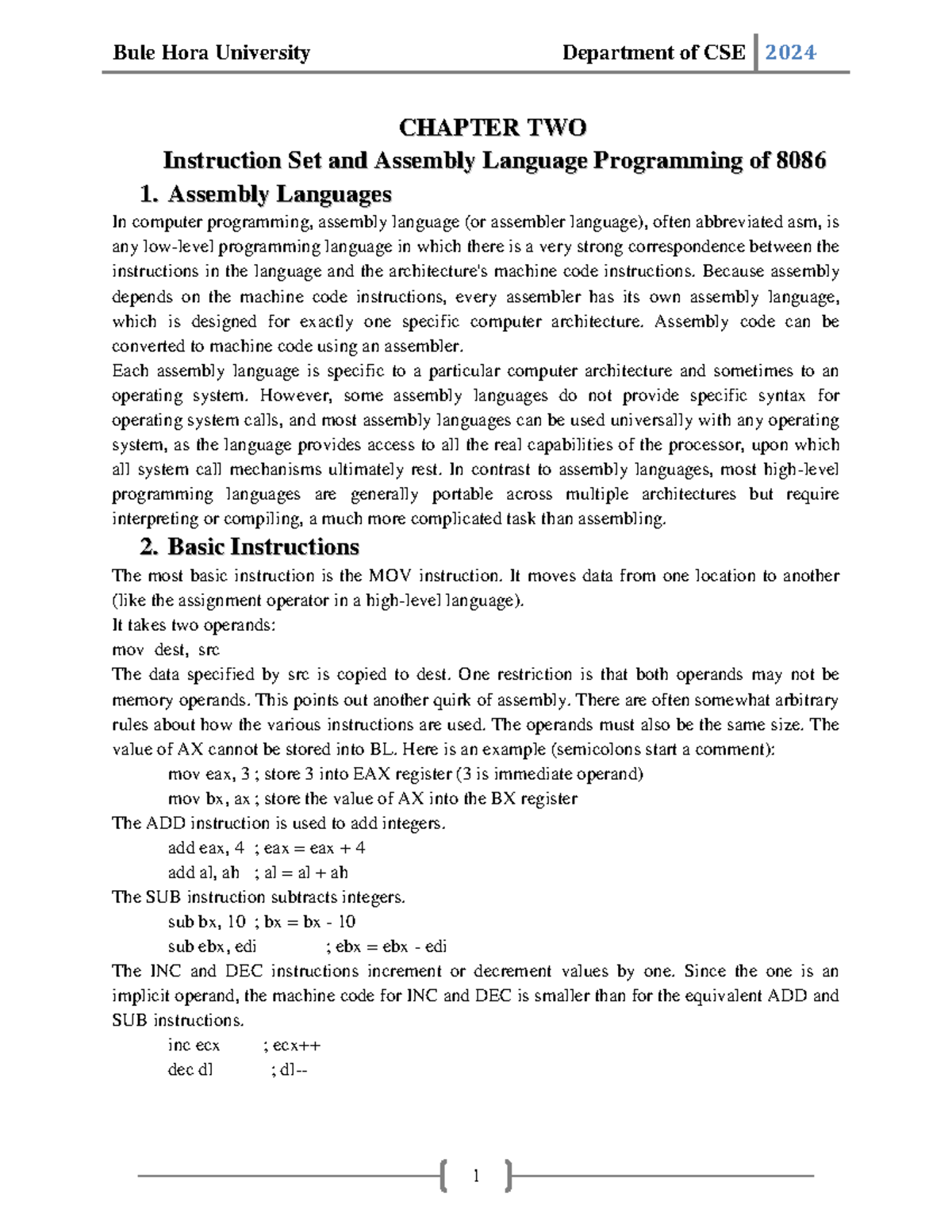 Bule Hora University Department of CSE 2024

CHAPTER TWO

Instruction Set and Assembly Language Programming of 8086

1. Assembly Languages

In computer programming, assembly language (or assembler language), often abbreviated asm, is any low-level programming language in which there is a very strong correspondence between the instructions in the language and the architecture's machine code instructions. Because assembly depends on the machine code instructions, every assembler has its own assembly language, which is designed for exactly one specific computer architecture. Assembly code can be converted to machine code using an assembler.

Each assembly language is specific to a particular computer architecture and sometimes to an operating system. However, some assembly languages do not provide specific syntax for operating system calls, and most assembly languages can be used universally with any operating system, as the language provides access to all the real capabilities of the processor, upon which all system call mechanisms ultimately rest. In contrast to assembly languages, most high-level programming languages are generally portable across multiple architectures but require interpreting or compiling, a much more complicated task than assembling.

2. Basic Instructions

The most basic instruction is the MOV instruction. It moves data from one location to another (like the assignment operator in a high-level language).

It takes two operands:

mov dest, src

The data specified by src is copied to dest. One restriction is that both operands may not be memory operands. This points out another quirk of assembly. There are often somewhat arbitrary rules about how the various instructions are used. The operands must also be the same size. The value of AX cannot be stored into BL. Here is an example (semicolons start a comment):

mov eax, 3 ; store 3 into EAX register (3 is immediate operand)

mov bx, ax ; store the value of AX into the BX register

The ADD instruction is used to add integers.

add eax, 4 ; eax = eax + 4

add al, ah ; al = al + ah

The SUB instruction subtracts integers.

sub bx, 10 ; bx = bx - 10

sub ebx, edi ; ebx = ebx - edi

The INC and DEC instructions increment or decrement values by one. Since the one is an implicit operand, the machine code for INC and DEC is smaller than for the equivalent ADD and SUB instructions.

inc ecx ; ecx++

dec dl ; dl--

1